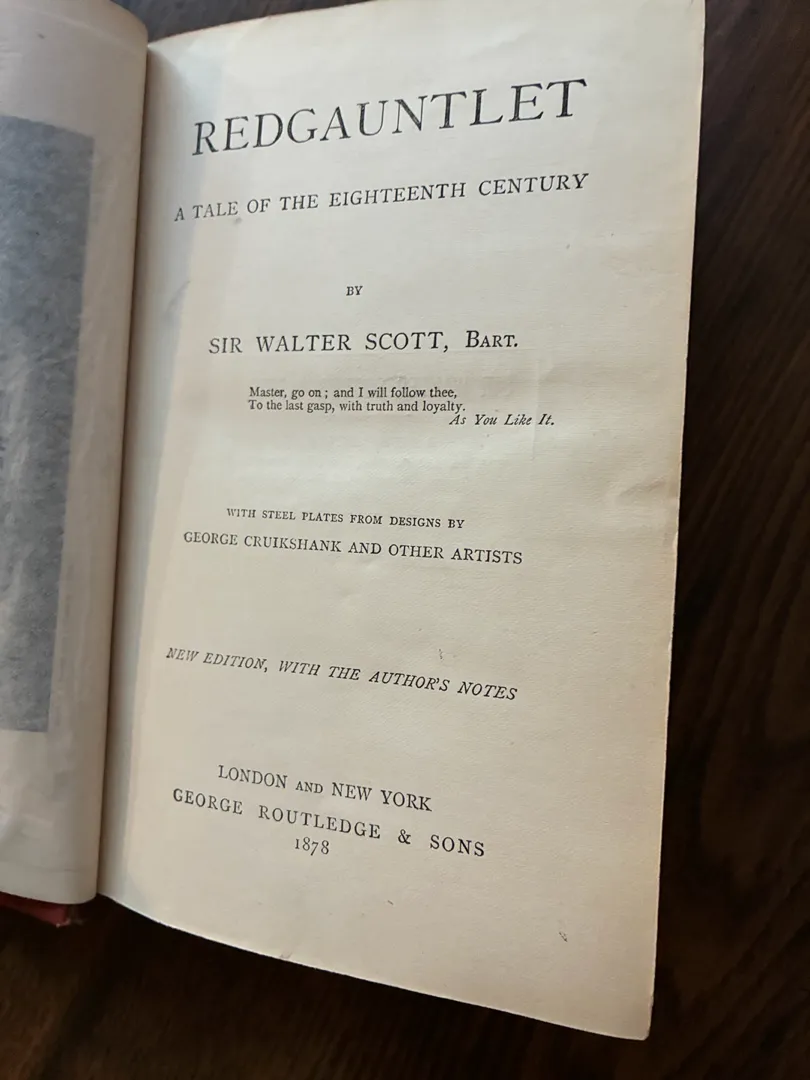 REDGAUNTLET

A TALE OF THE EIGHTEENTH CENTURY

BY

SIR WALTER SCOTT, BART.

Master, go on; and I will follow thee,
To the last gasp, with truth and loyalty.
As You Like It.

WITH STEEL PLATES FROM DESIGNS BY
GEORGE CRUIKSHANK AND OTHER ARTISTS

NEW EDITION, WITH THE AUTHOR'S NOTES

LONDON AND NEW YORK
GEORGE ROUTLEDGE & SONS
1878